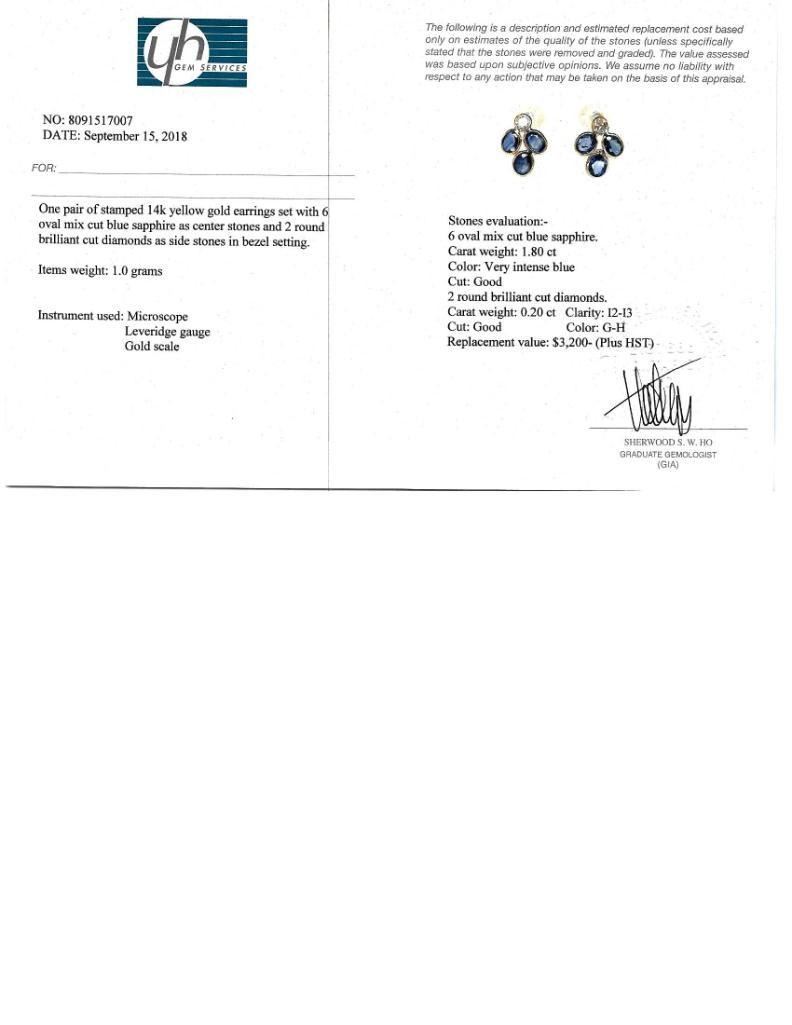 yh
GEM SERVICES

NO: 8091517007
DATE: September 15, 2018

FOR:

One pair of stamped 14k yellow gold earrings set with 6 oval mix cut blue sapphire as center stones and 2 round brilliant cut diamonds as side stones in bezel setting.

Items weight: 1.0 grams

Instrument used: Microscope
Leveridge gauge
Gold scale

The following is a description and estimated replacement cost based only on estimates of the quality of the stones (unless specifically stated that the stones were removed and graded). The value assessed was based upon subjective opinions. We assume no liability with respect to any action that may be taken on the basis of this appraisal.

Stones evaluation:-
6 oval mix cut blue sapphire.
Carat weight: 1.80 ct
Color: Very intense blue
Cut: Good
2 round brilliant cut diamonds.
Carat weight: 0.20 ct Clarity: I2-I3
Cut: Good Color: G-H
Replacement value: $3,200- (Plus HST)

SHERWOOD S. W. HO
GRADUATE GEMOLOGIST
(GIA)